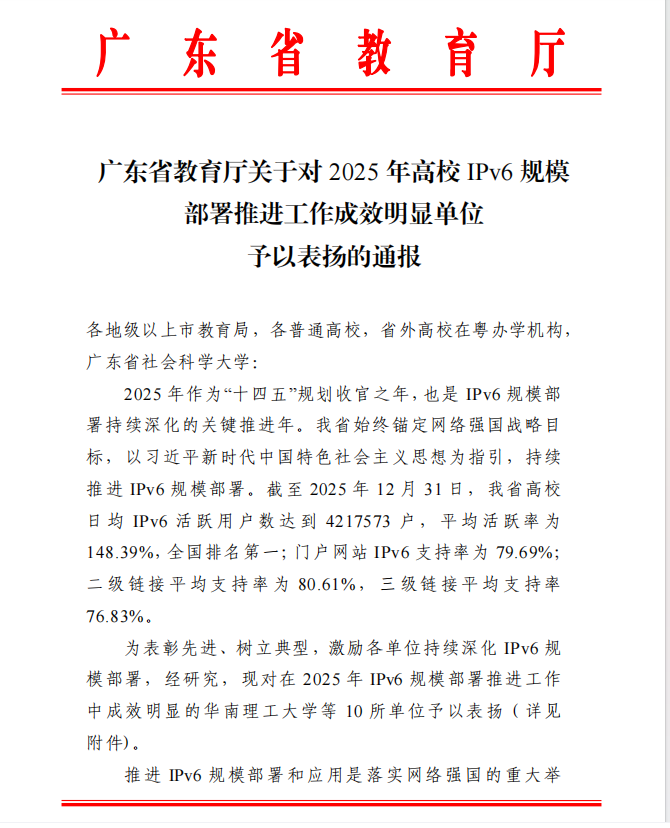 广东省教育厅

广东省教育厅关于对 2025 年高校 IPv6 规模部署推进工作成效明显单位予以表扬的通报

各地级以上市教育局，各普通高校，省外高校在粤办学机构，广东省社会科学大学：

2025 年作为“十四五”规划收官之年，也是 IPv6 规模部署持续深化的关键推进年。我省始终锚定网络强国战略目标，以习近平新时代中国特色社会主义思想为指引，持续推进 IPv6 规模部署。截至 2025 年 12 月 31 日，我省高校日均 IPv6 活跃用户数达到 4217573 户，平均活跃率为 148.39%，全国排名第一；门户网站 IPv6 支持率为 79.69%；二级链接平均支持率为 80.61%，三级链接平均支持率 76.83%。

为表彰先进、树立典型，激励各单位持续深化 IPv6 规模部署，经研究，现对在 2025 年 IPv6 规模部署推进工作中成效明显的华南理工大学等 10 所单位予以表扬（详见附件）。

推进 IPv6 规模部署和应用是落实网络强国的重大举